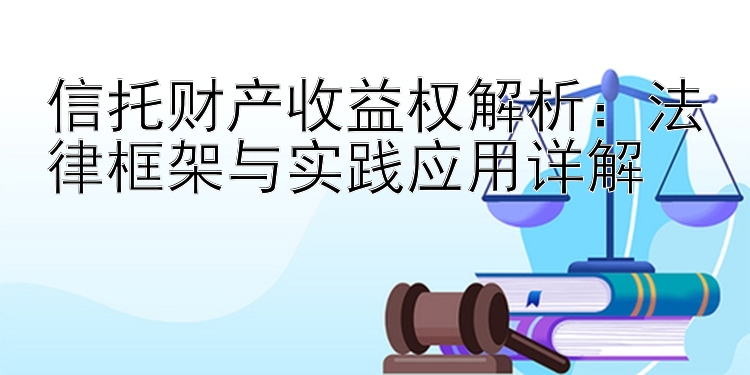 信托财产收益权解析：法律框架与实践应用详解